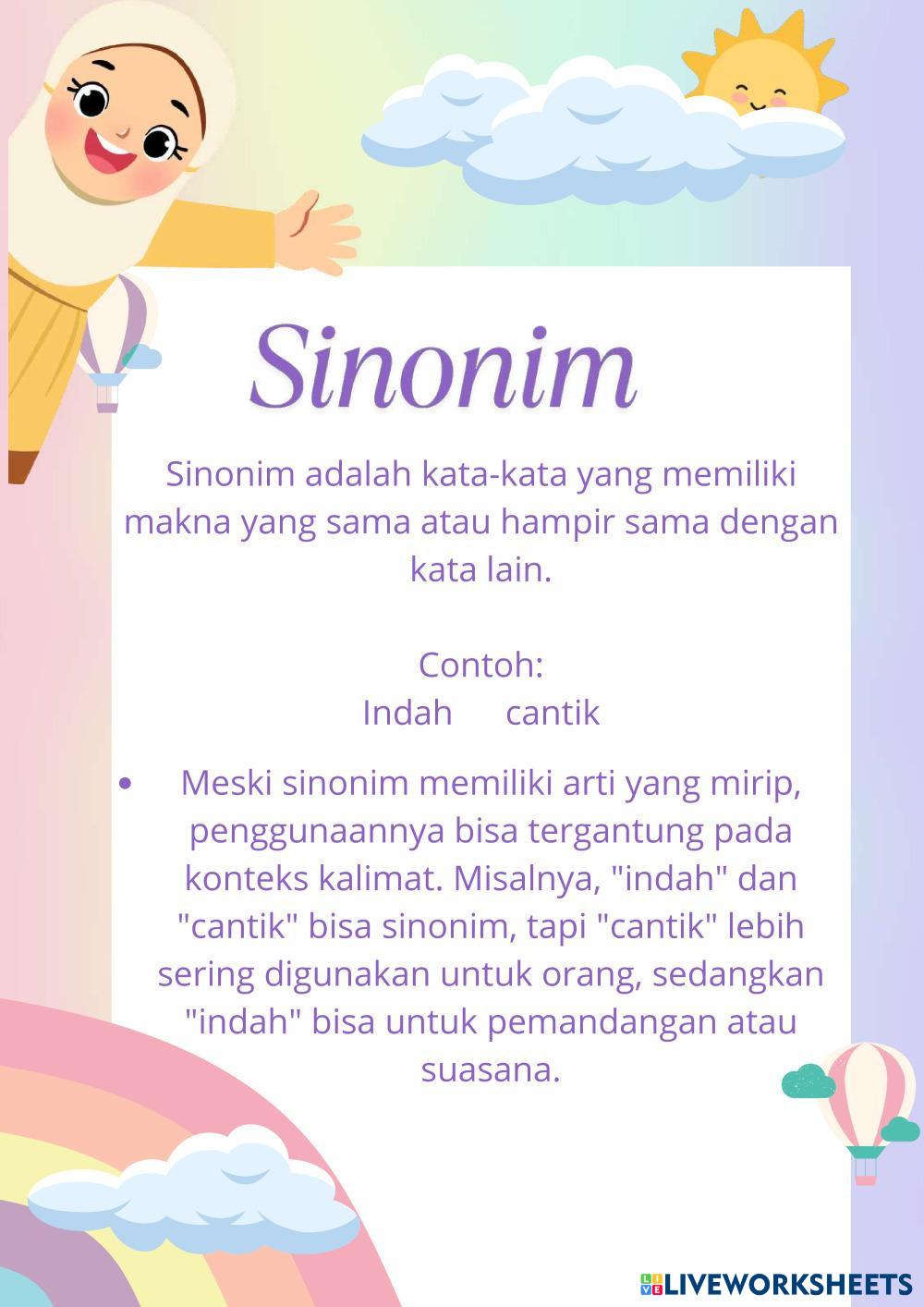 Sinonim

Sinonim adalah kata-kata yang memiliki makna yang sama atau hampir sama dengan kata lain.

Contoh:
Indah cantik

• Meski sinonim memiliki arti yang mirip, penggunaannya bisa tergantung pada konteks kalimat. Misalnya, "indah" dan "cantik" bisa sinonim, tapi "cantik" lebih sering digunakan untuk orang, sedangkan "indah" bisa untuk pemandangan atau suasana.

LIVEWORKSHEETS